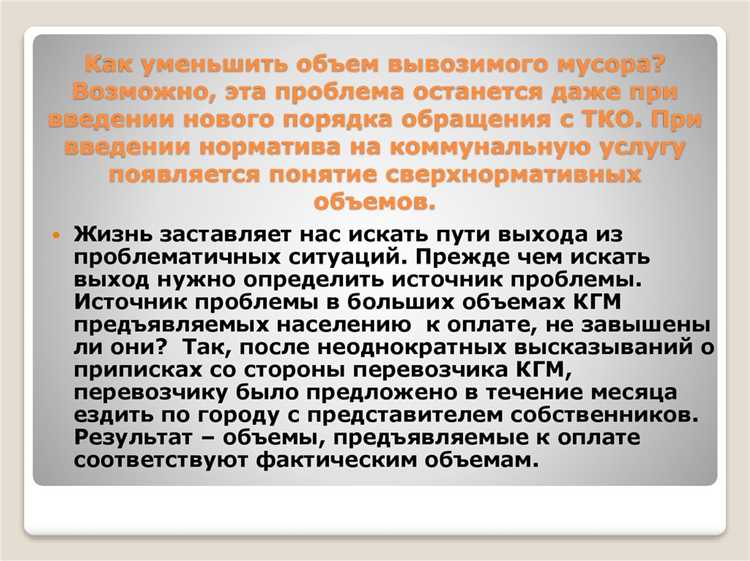 Как уменьшить объем вывозимого мусора? Возможно, эта проблема останется даже при введении нового порядка обращения с ТКО. При введении норматива на коммунальную услугу появляется понятие сверхнормативных объемов.

Жизнь заставляет нас искать пути выхода из проблематичных ситуаций. Прежде чем искать выход нужно определить источник проблемы. Источник проблемы в больших объемах КГМ предъявляемых населению к оплате, не завышены ли они? Так, после неоднократных высказываний о приписках со стороны перевозчика КГМ, перевозчику было предложено в течение месяца ездить по городу с представителем собственников. Результат – объемы, предъявляемые к оплате соответствуют фактическим объемам.